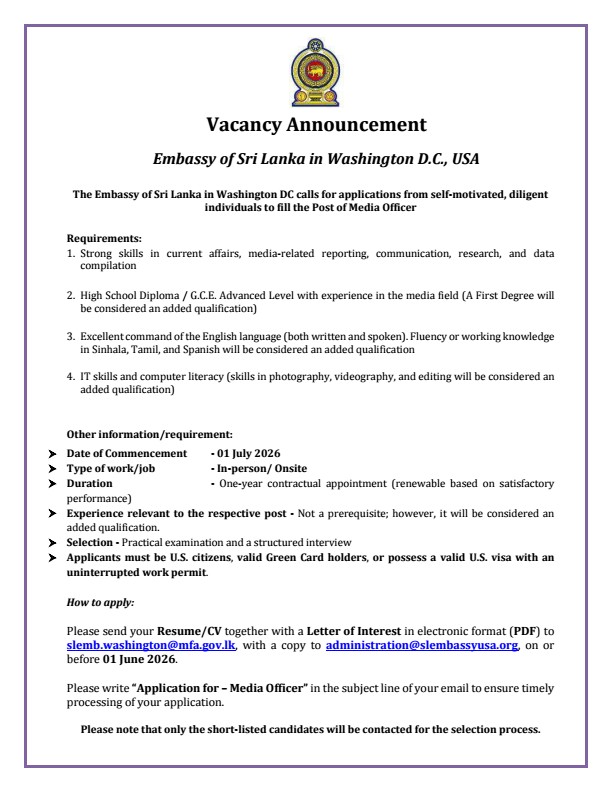 Vacancy Announcement

Embassy of Sri Lanka in Washington D.C., USA

The Embassy of Sri Lanka in Washington DC calls for applications from self-motivated, diligent individuals to fill the Post of Media Officer

Requirements:
1. Strong skills in current affairs, media-related reporting, communication, research, and data compilation

2. High School Diploma / G.C.E. Advanced Level with experience in the media field (A First Degree will be considered an added qualification)

3. Excellent command of the English language (both written and spoken). Fluency or working knowledge in Sinhala, Tamil, and Spanish will be considered an added qualification

4. IT skills and computer literacy (skills in photography, videography, and editing will be considered an added qualification)

Other information/requirement:
➤ Date of Commencement - 01 July 2026
➤ Type of work/job - In-person/ Onsite
➤ Duration - One-year contractual appointment (renewable based on satisfactory performance)
➤ Experience relevant to the respective post - Not a prerequisite; however, it will be considered an added qualification.
➤ Selection - Practical examination and a structured interview
➤ Applicants must be U.S. citizens, valid Green Card holders, or possess a valid U.S. visa with an uninterrupted work permit.

How to apply:

Please send your Resume/CV together with a Letter of Interest in electronic format (PDF) to slemb.washington@mfa.gov.lk, with a copy to administration@slembassyusa.org, on or before 01 June 2026.

Please write "Application for – Media Officer" in the subject line of your email to ensure timely processing of your application.

Please note that only the short-listed candidates will be contacted for the selection process.